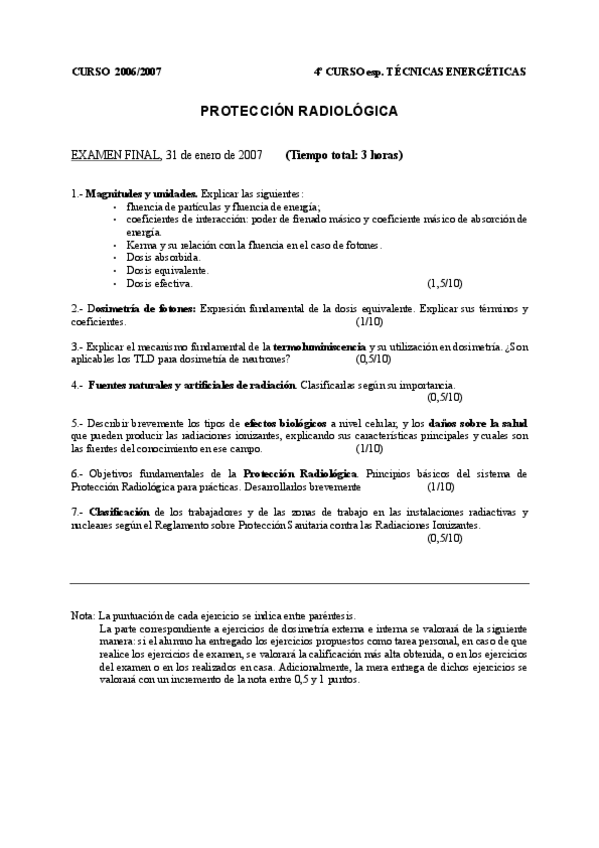 CURSO 2006/2007

4º CURSO esp. TÉCNICAS ENERGÉTICAS

PROTECCIÓN RADIOLÓGICA

EXAMEN FINAL, 31 de enero de 2007 (Tiempo total: 3 horas)

1.- Magnitudes y unidades. Explicar las siguientes:
• fluencia de partículas y fluencia de energía;
• coeficientes de interacción: poder de frenado másico y coeficiente másico de absorción de energía.
• Kerma y su relación con la fluencia en el caso de fotones.
• Dosis absorbida.
• Dosis equivalente.
• Dosis efectiva. (1,5/10)

2.- Dosimetría de fotones: Expresión fundamental de la dosis equivalente. Explicar sus términos y coeficientes. (1/10)

3.- Explicar el mecanismo fundamental de la termoluminiscencia y su utilización en dosimetría. ¿Son aplicables los TLD para dosimetría de neutrones? (0,5/10)

4.- Fuentes naturales y artificiales de radiación. Clasificarlas según su importancia. (0,5/10)

5.- Describir brevemente los tipos de efectos biológicos a nivel celular, y los daños sobre la salud que pueden producir las radiaciones ionizantes, explicando sus características principales y cuales son las fuentes del conocimiento en ese campo. (1/10)

6.- Objetivos fundamentales de la Protección Radiológica. Principios básicos del sistema de Protección Radiológica para prácticas. Desarrollarlos brevemente (1/10)

7.- Clasificación de los trabajadores y de las zonas de trabajo en las instalaciones radiactivas y nucleares según el Reglamento sobre Protección Sanitaria contra las Radiaciones Ionizantes. (0,5/10)

Nota: La puntuación de cada ejercicio se indica entre paréntesis.
La parte correspondiente a ejercicios de dosimetría externa e interna se valorará de la siguiente manera: si el alumno ha entregado los ejercicios propuestos como tarea personal, en caso de que realice los ejercicios de examen, se valorará la calificación más alta obtenida, o en los ejercicios del examen o en los realizados en casa. Adicionalmente, la mera entrega de dichos ejercicios se valorará con un incremento de la nota entre 0,5 y 1 puntos.